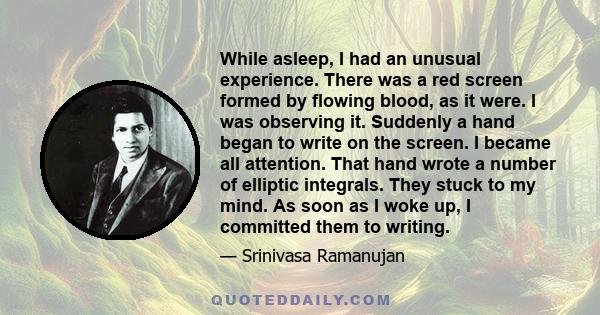 While asleep, I had an unusual experience. There was a red screen formed by flowing blood, as it were. I was observing it. Suddenly a hand began to write on the screen. I became all attention. That hand wrote a number of elliptic integrals. They stuck to my mind. As soon as I woke up, I committed them to writing.

— Srinivasa Ramanujan

QUOTEDDAILY.COM